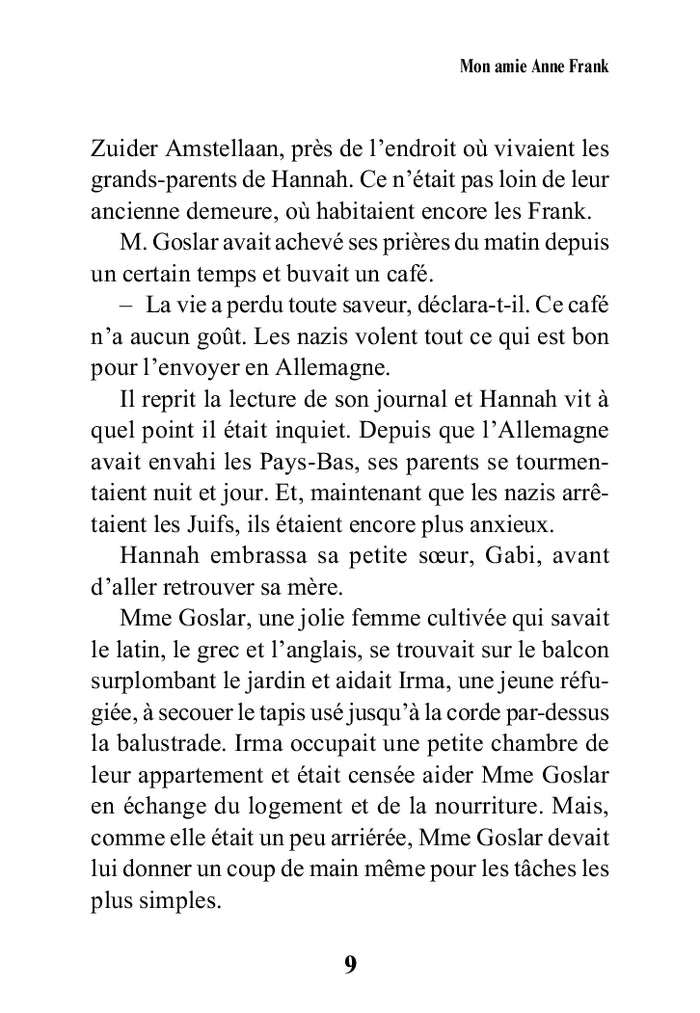 Mon amie Anne Frank

Zuider Amstellaan, près de l'endroit où vivaient les grands-parents de Hannah. Ce n'était pas loin de leur ancienne demeure, où habitaient encore les Frank.

M. Goslar avait achevé ses prières du matin depuis un certain temps et buvait un café.

– La vie a perdu toute saveur, déclara-t-il. Ce café n'a aucun goût. Les nazis volent tout ce qui est bon pour l'envoyer en Allemagne.

Il reprit la lecture de son journal et Hannah vit à quel point il était inquiet. Depuis que l'Allemagne avait envahi les Pays-Bas, ses parents se tourmentaient nuit et jour. Et, maintenant que les nazis arrêtaient les Juifs, ils étaient encore plus anxieux.

Hannah embrassa sa petite sœur, Gabi, avant d'aller retrouver sa mère.

Mme Goslar, une jolie femme cultivée qui savait le latin, le grec et l'anglais, se trouvait sur le balcon surplombant le jardin et aidait Irma, une jeune réfugiée, à secouer le tapis usé jusqu'à la corde par-dessus la balustrade. Irma occupait une petite chambre de leur appartement et était censée aider Mme Goslar en échange du logement et de la nourriture. Mais, comme elle était un peu arriérée, Mme Goslar devait lui donner un coup de main même pour les tâches les plus simples.

9